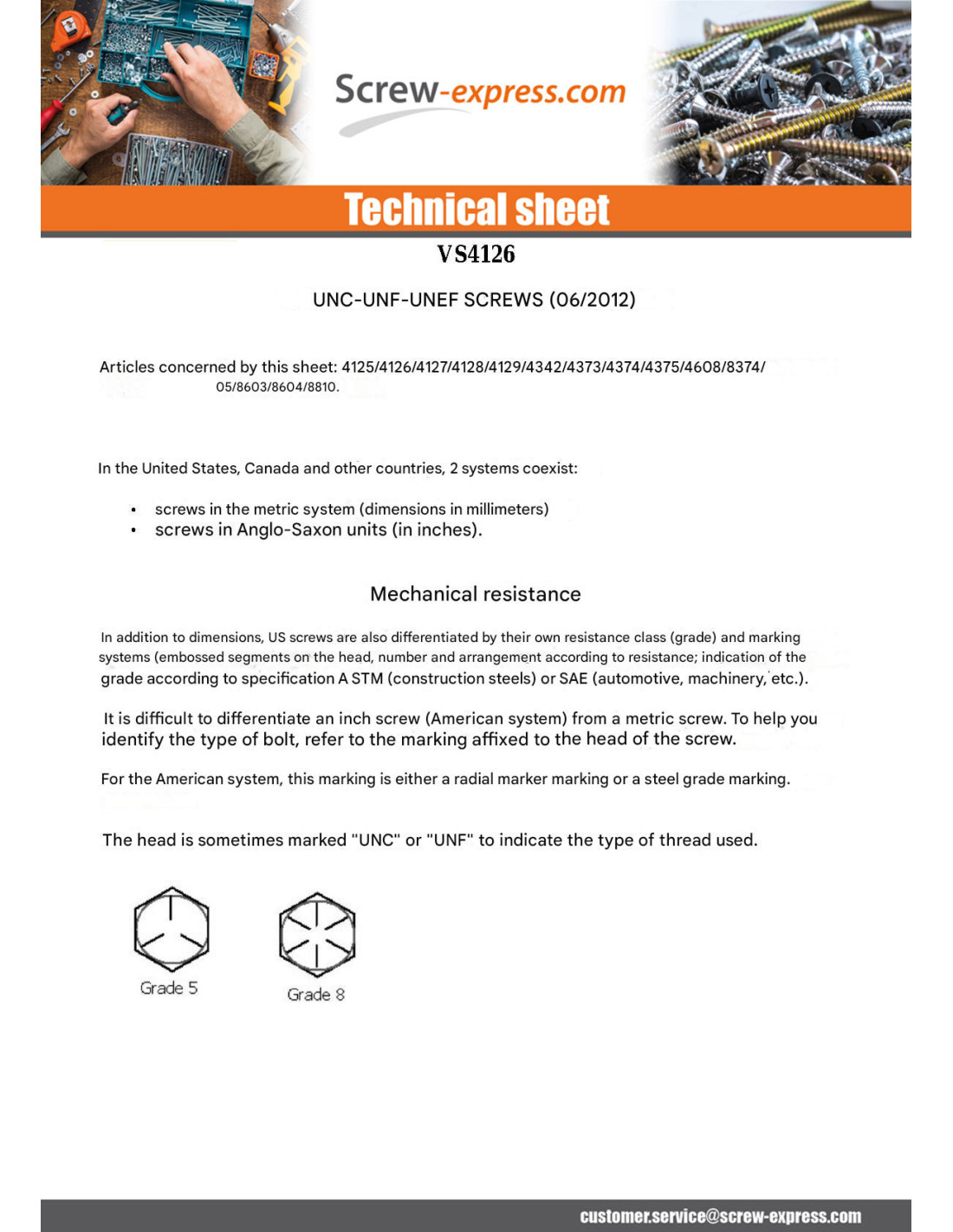 Screw-express.com

Technical sheet

VS4126

UNC-UNF-UNEF SCREWS (06/2012)

Articles concerned by this sheet: 4125/4126/4127/4128/4129/4342/4373/4374/4375/4608/8374/ 05/8603/8604/8810.

In the United States, Canada and other countries, 2 systems coexist:

• screws in the metric system (dimensions in millimeters)
• screws in Anglo-Saxon units (in inches).

Mechanical resistance

In addition to dimensions, US screws are also differentiated by their own resistance class (grade) and marking systems (embossed segments on the head, number and arrangement according to resistance; indication of the grade according to specification A STM (construction steels) or SAE (automotive, machinery, etc.).

It is difficult to differentiate an inch screw (American system) from a metric screw. To help you identify the type of bolt, refer to the marking affixed to the head of the screw.

For the American system, this marking is either a radial marker marking or a steel grade marking.

The head is sometimes marked "UNC" or "UNF" to indicate the type of thread used.

Grade 5

Grade 8

customer.service@screw-express.com